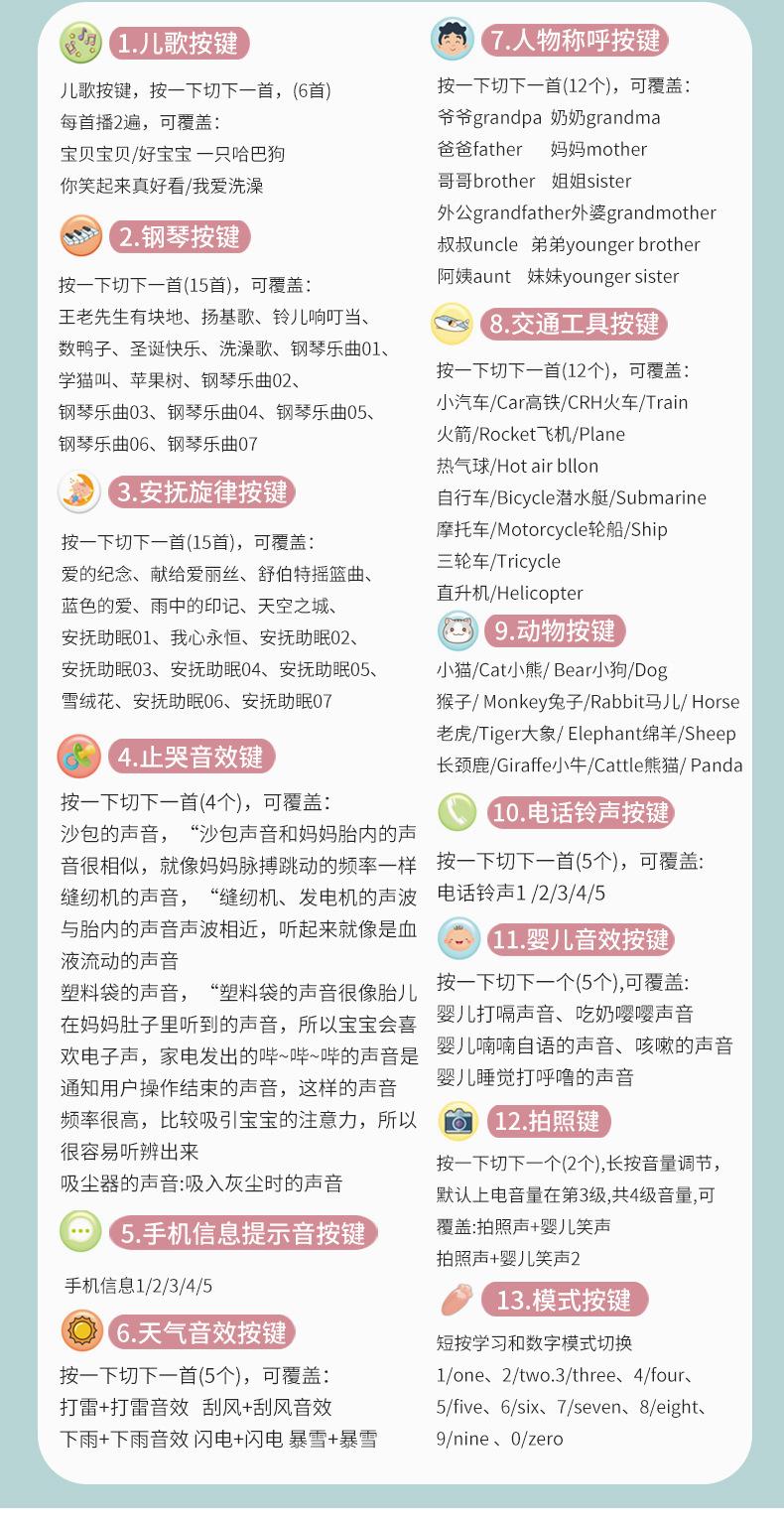 1.儿歌按键

儿歌按键，按一下切下一首，(6首)
每首播2遍，可覆盖：
宝贝宝贝/好宝宝 一只哈巴狗
你笑起来真好看/我爱洗澡

2.钢琴按键

按一下切下一首(15首)，可覆盖：
王老先生有块地、扬基歌、铃儿响叮当、数鸭子、圣诞快乐、洗澡歌、钢琴乐曲01、学猫叫、苹果树、钢琴乐曲02、钢琴乐曲03、钢琴乐曲04、钢琴乐曲05、钢琴乐曲06、钢琴乐曲07

3.安抚旋律按键

按一下切下一首(15首)，可覆盖：
爱的纪念、献给爱丽丝、舒伯特摇篮曲、蓝色的爱、雨中的印记、天空之城、安抚助眠01、我心永恒、安抚助眠02、安抚助眠03、安抚助眠04、安抚助眠05、雪绒花、安抚助眠06、安抚助眠07

4.止哭音效键

按一下切下一首(4个)，可覆盖：
沙包的声音，“沙包声音和妈妈胎内的声音很相似，就像妈妈脉搏跳动的频率一样
缝纫机的声音，“缝纫机、发电机的声波与胎内的声音声波相近，听起来就像是血液流动的声音
塑料袋的声音，“塑料袋的声音很像胎儿在妈妈肚子里听到的声音，所以宝宝会喜欢电子声，家电发出的哔~哔~哔的声音是通知用户操作结束的声音，这样的声音频率很高，比较吸引宝宝的注意力，所以很容易听辨出来
吸尘器的声音:吸入灰尘时的声音

5.手机信息提示音按键

手机信息1/2/3/4/5

6.天气音效按键

按一下切下一首(5个)，可覆盖：
打雷+打雷音效 刮风+刮风音效
下雨+下雨音效 闪电+闪电 暴雪+暴雪

7.人物称呼按键

按一下切下一首(12个)，可覆盖：
爷爷grandpa 奶奶grandma
爸爸father 妈妈mother
哥哥brother 姐姐sister
外公grandfather外婆grandmother
叔叔uncle 弟弟younger brother
阿姨aunt 妹妹younger sister

8.交通工具按键

按一下切下一首(12个)，可覆盖：
小汽车/Car高铁/CRH火车/Train
火箭/Rocket飞机/Plane
热气球/Hot air bllon
自行车/Bicycle潜水艇/Submarine
摩托车/Motorcycle轮船/Ship
三轮车/Tricycle
直升机/Helicopter

9.动物按键

小猫/Cat小熊/ Bear小狗/Dog
猴子/ Monkey兔子/Rabbit马儿/ Horse
老虎/Tiger大象/ Elephant绵羊/Sheep
长颈鹿/Giraffe小牛/Cattle熊猫/ Panda

10.电话铃声按键

按一下切下一首(5个)，可覆盖:
电话铃声1 /2/3/4/5

11.婴儿音效按键

按一下切下一个(5个),可覆盖:
婴儿打嗝声音、吃奶嘤嘤声音
婴儿喃喃自语的声音、咳嗽的声音
婴儿睡觉打呼噜的声音

12.拍照键

按一下切下一个(2个),长按音量调节,默认上电音量在第3级,共4级音量,可覆盖:拍照声+婴儿笑声
拍照声+婴儿笑声2

13.模式按键

短按学习和数字模式切换
1/one、2/two.3/three、4/four、5/five、6/six、7/seven、8/eight、9/nine 、0/zero